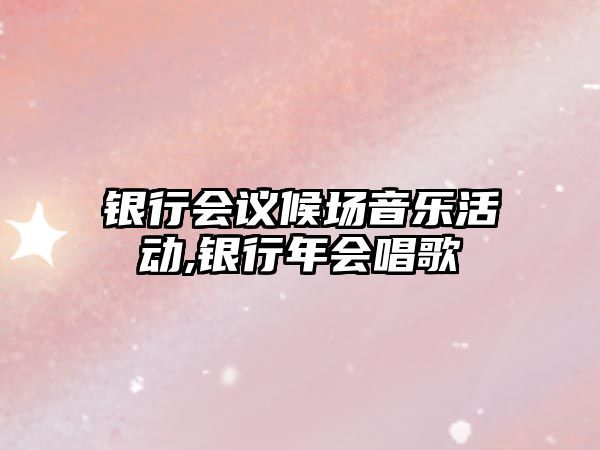 银行会议候场音乐活动,银行年会唱歌